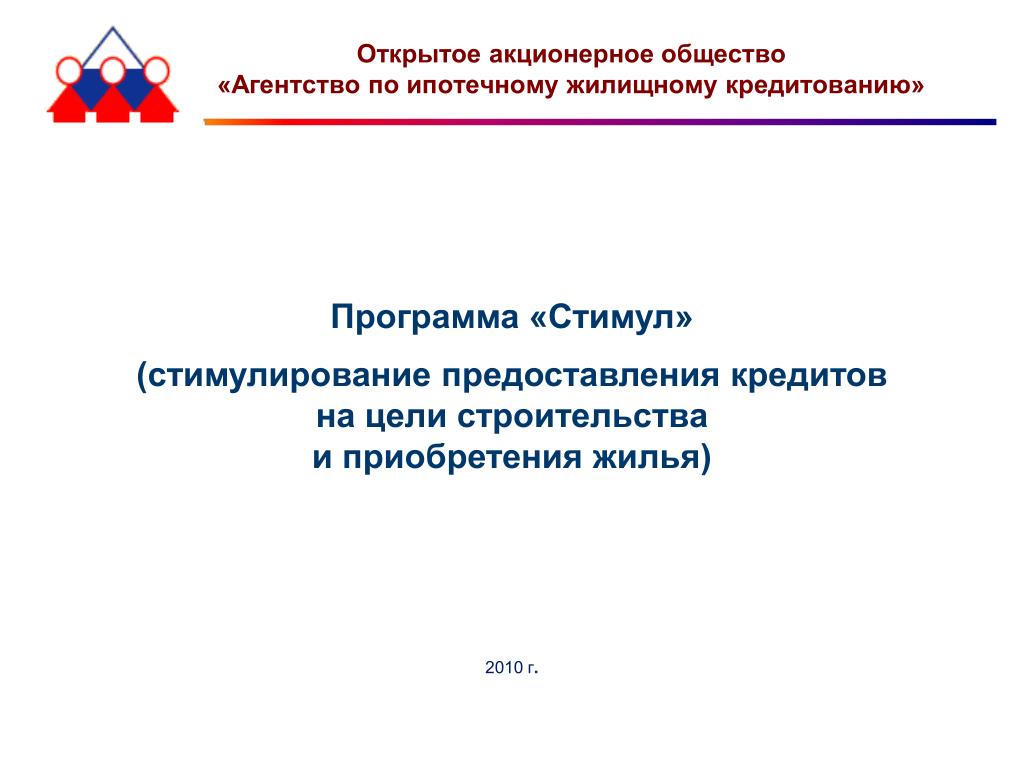 Открытое акционерное общество
«Агентство по ипотечному жилищному кредитованию»

Программа «Стимул»

(стимулирование предоставления кредитов на цели строительства и приобретения жилья)

2010 г.